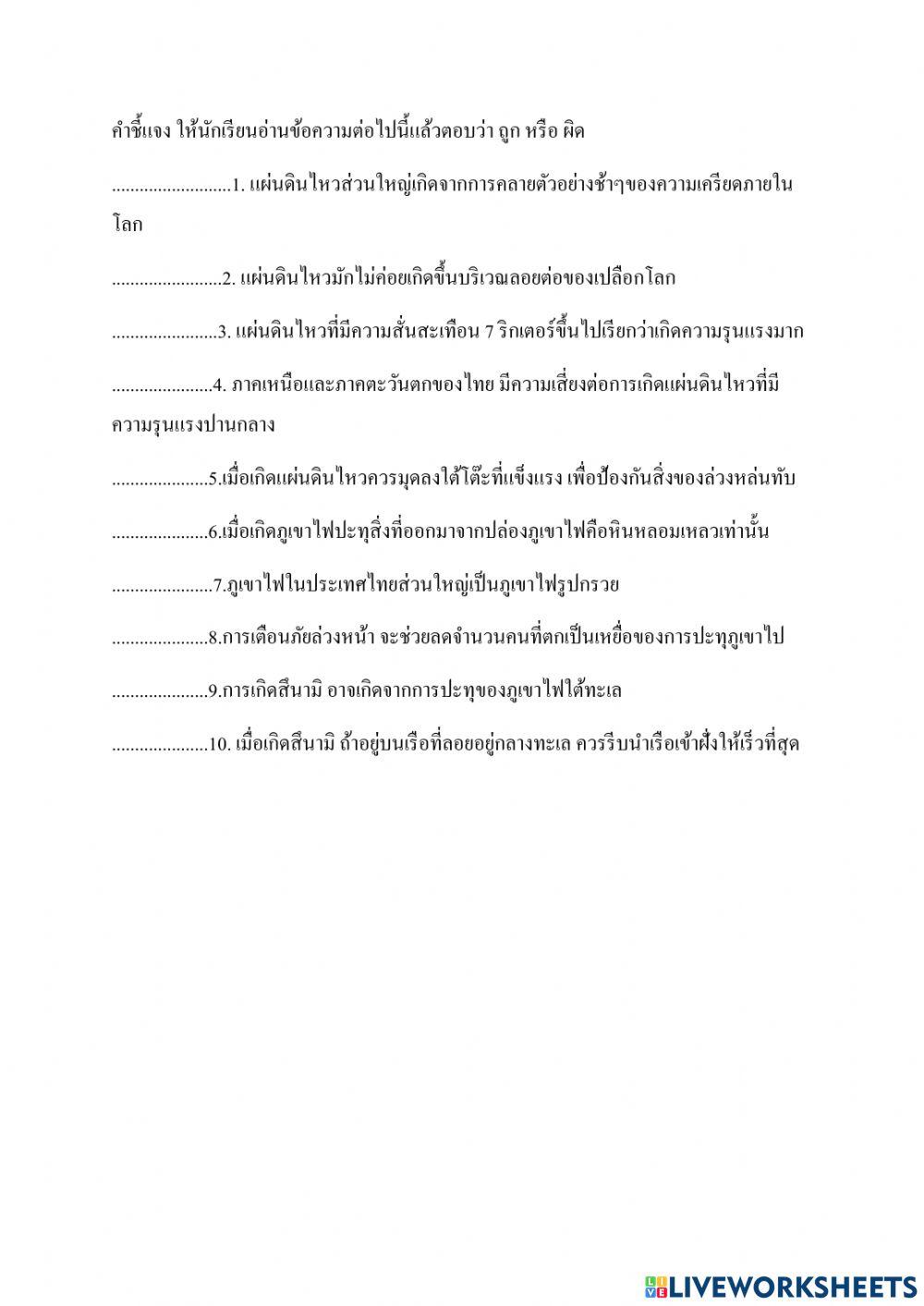 คำชี้แจง ให้นักเรียนอ่านข้อความต่อไปนี้แล้วตอบว่า ถูก หรือ ผิด

..........................1. แผ่นดินไหวส่วนใหญ่เกิดจากการคลายตัวอย่างช้าๆของความเครียดภายในโลก

........................2. แผ่นดินไหวมักไม่ค่อยเกิดขึ้นบริเวณลอยต่อของเปลือกโลก

.......................3. แผ่นดินไหวที่มีความสั่นสะเทือน 7 ริกเตอร์ขึ้นไปเรียกว่าเกิดความรุนแรงมาก

......................4. ภาคเหนือและภาคตะวันตกของไทย มีความเสี่ยงต่อการเกิดแผ่นดินไหวที่มีความรุนแรงปานกลาง

.....................5.เมื่อเกิดแผ่นดินไหวควรมุดลงใต้โต๊ะที่แข็งแรง เพื่อป้องกันสิ่งของล่วงหล่นทับ

.....................6.เมื่อเกิดภูเขาไฟปะทุสิ่งที่ออกมาจากปล่องภูเขาไฟคือหินหลอมเหลวเท่านั้น

......................7.ภูเขาไฟในประเทศไทยส่วนใหญ่เป็นภูเขาไฟรูปกรวย

.....................8.การเตือนภัยล่วงหน้า จะช่วยลดจำนวนคนที่ตกเป็นเหยื่อของการปะทุภูเขาไป

.....................9.การเกิดสึนามิ อาจเกิดจากการปะทุของภูเขาไฟใต้ทะเล

.....................10. เมื่อเกิดสึนามิ ถ้าอยู่บนเรือที่ลอยอยู่กลางทะเล ควรรีบนำเรือเข้าฝั่งให้เร็วที่สุด

LIVEWORKSHEETS